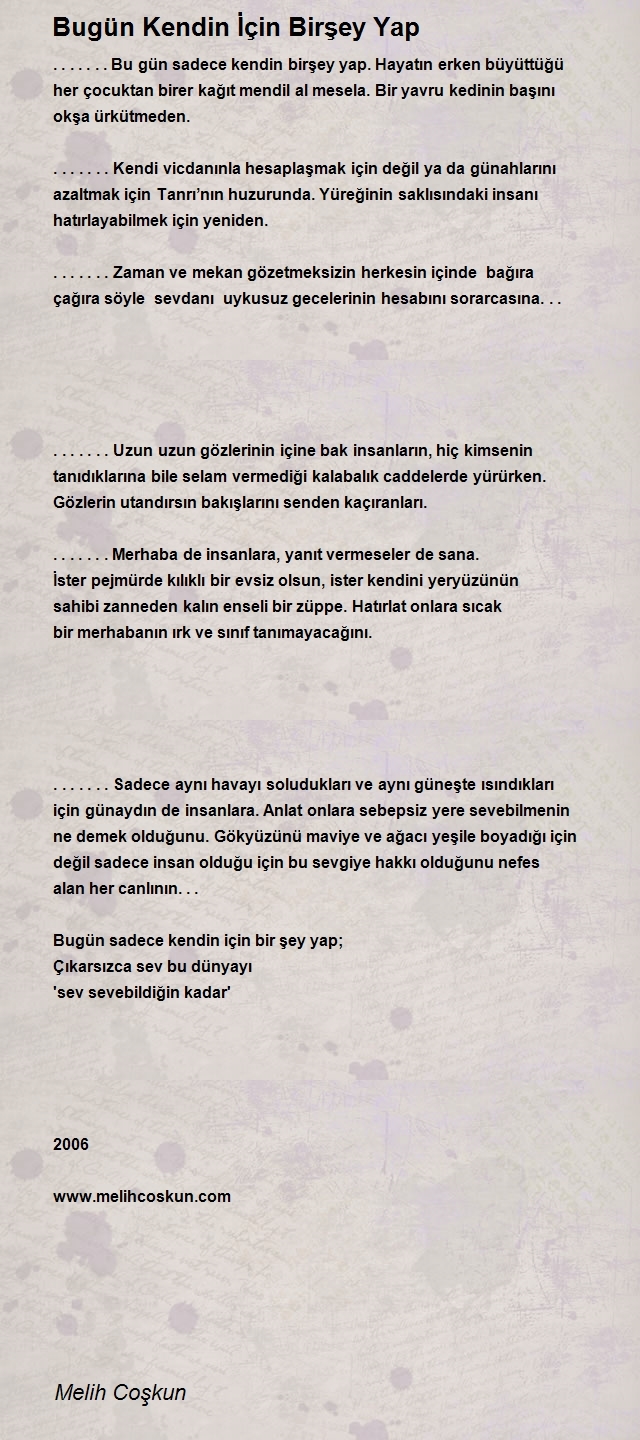 Bugün Kendin İçin Birşey Yap

. . . . . . . Bu gün sadece kendin birşey yap. Hayatın erken büyüttüğü her çocuktan birer kağıt mendil al mesela. Bir yavru kedinin başını okşa ürkütmeden.

. . . . . . . Kendi vicdanınla hesaplaşmak için değil ya da günahlarını azaltmak için Tanrı'nın huzurunda. Yüreğinin saklısındaki insanı hatırlayabilmek için yeniden.

. . . . . . . Zaman ve mekan gözetmeksizin herkesin içinde bağıra çağıra söyle sevdanı uykusuz gecelerinin hesabını sorarcasına. . .

. . . . . . . Uzun uzun gözlerinin içine bak insanların, hiç kimsenin tanıdıklarına bile selam vermediği kalabalık caddelerde yürürken. Gözlerin utandırsın bakışlarını senden kaçıranları.

. . . . . . . Merhaba de insanlara, yanıt vermeseler de sana.
İster pejmürde kılıklı bir evsiz olsun, ister kendini yeryüzünün sahibi zanneden kalın enseli bir züppe. Hatırlat onlara sıcak bir merhabanın ırk ve sınıf tanımayacağını.

. . . . . . . Sadece aynı havayı soludukları ve aynı güneşte ısındıkları için günaydın de insanlara. Anlat onlara sebepsiz yere sevebilmenin ne demek olduğunu. Gökyüzünü maviye ve ağacı yeşile boyadığı için değil sadece insan olduğu için bu sevgiye hakkı olduğunu nefes alan her canlının. . .

Bugün sadece kendin için bir şey yap;
Çıkarsızca sev bu dünyayı
'sev sevebildiğin kadar'

2006

www.melihcoskun.com

Melih Coşkun